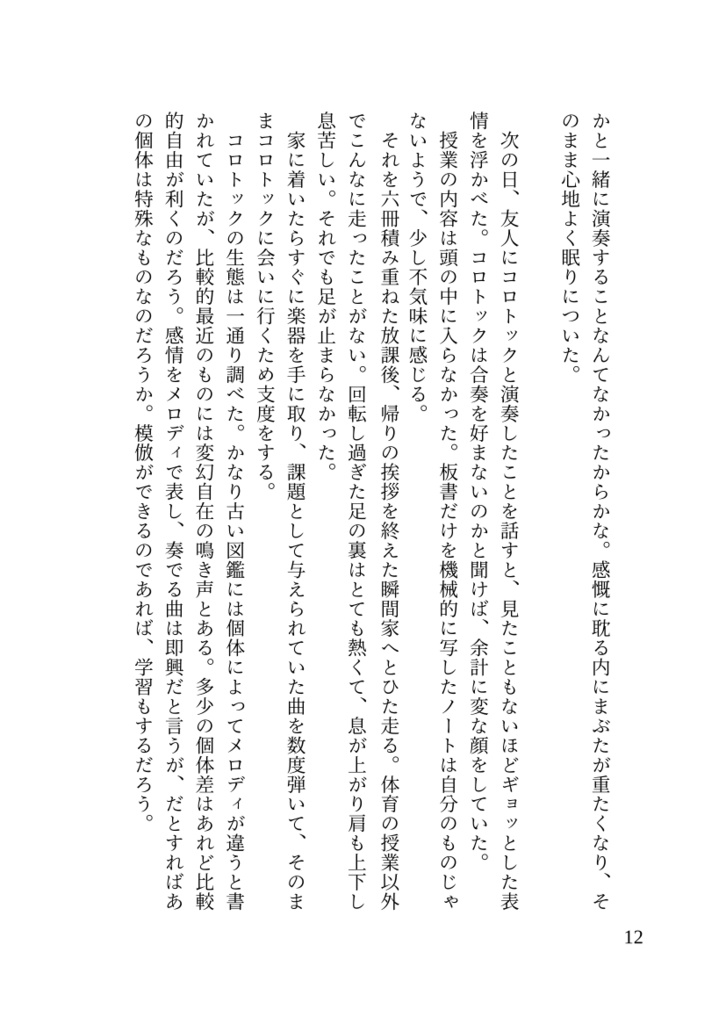 かと一緒に演奏することなんてなかったからかな。感慨に耽る内にまぶたが重たくなり、そのまま心地よく眠りについた。

次の日、友人にコロトックと演奏したことを話すと、見たこともないほどギョッとした表情を浮かべた。コロトックは合奏を好まないのかと聞けば、余計に変な顔をしていた。

授業の内容は頭の中に入らなかった。板書だけを機械的に写したノートは自分のものじゃないようで、少し不気味に感じる。

それを六冊積み重ねた放課後、帰りの挨拶を終えた瞬間家へとひた走る。体育の授業以外でこんなに走ったことがない。回転し過ぎた足の裏はとても熱くて、息が上がり肩も上下し息苦しい。それでも足が止まらなかった。

家に着いたらすぐに楽器を手に取り、課題として与えられていた曲を数度弾いて、そのままコロトックに会いに行くため支度をする。

コロトックの生態は一通り調べた。かなり古い図鑑には個体によってメロディが違うと書かれていたが、比較的最近のものには変幻自在の鳴き声とある。多少の個体差はあれど比較的自由が利くのだろう。感情をメロディで表し、奏でる曲は即興だと言うが、だとすればあの個体は特殊なものなのだろうか。模倣ができるのであれば、学習もするだろう。

12